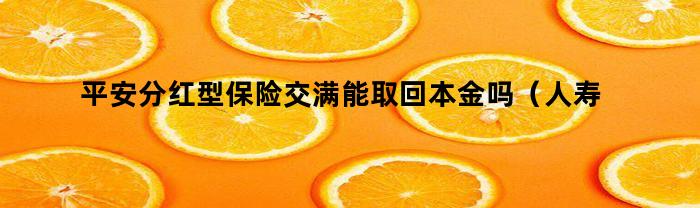 平安分红型保险交满能取回本金吗（人寿